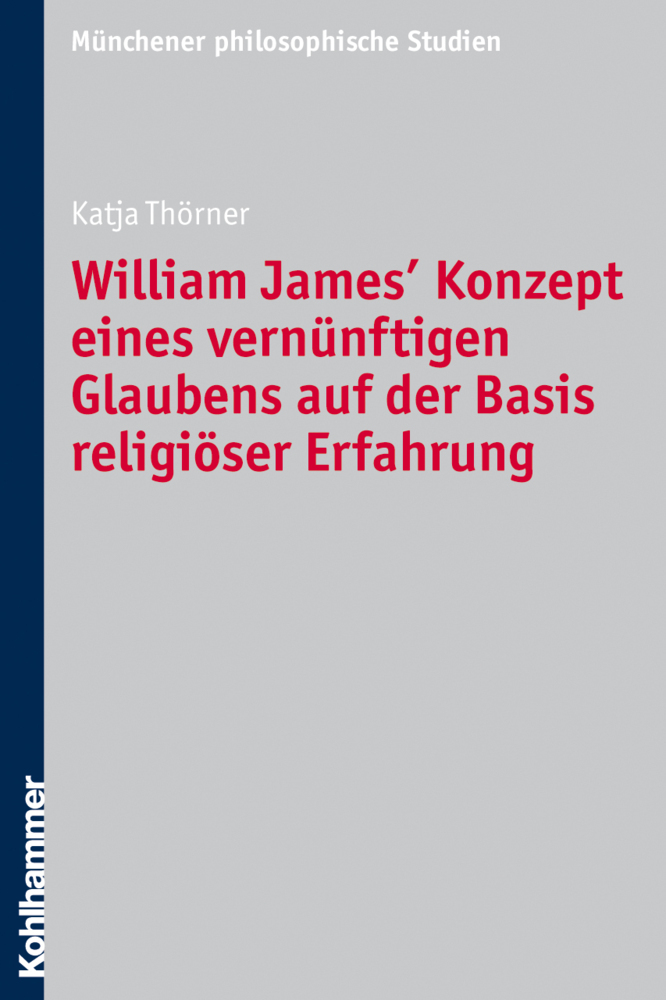 Münchener philosophische Studien

Katja Thörner

William James' Konzept eines vernünftigen Glaubens auf der Basis religiöser Erfahrung

Kohlhammer